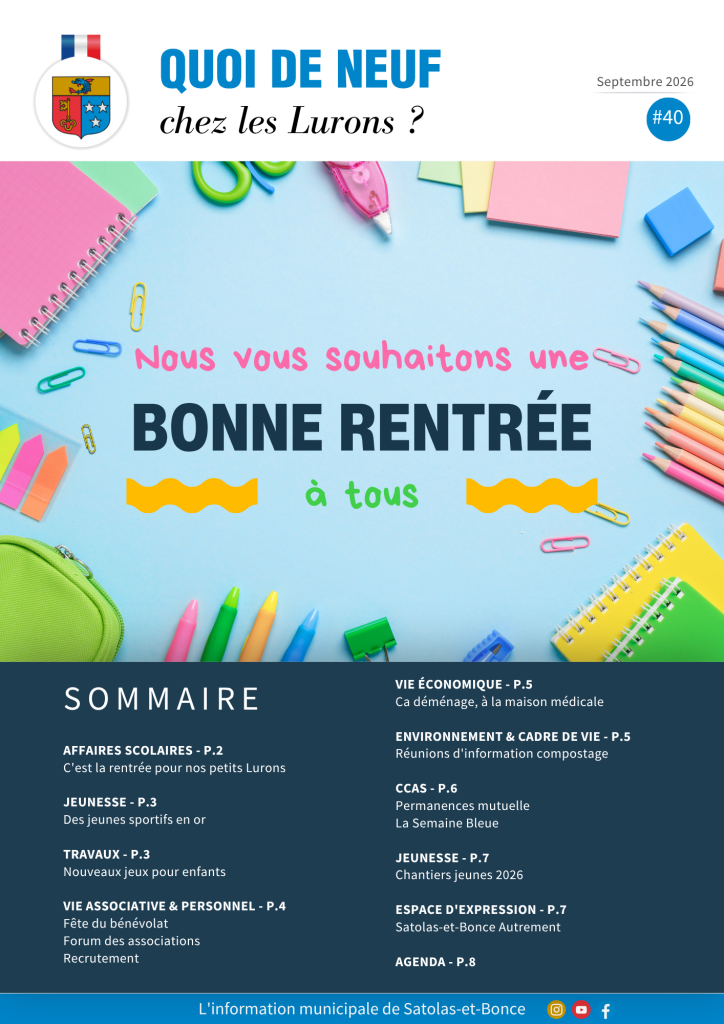 QUOI DE NEUF
chez les Lurons ?

Septembre 2026

#40

Nous vous souhaitons une
BONNE RENTRÉE
à tous

SOMMAIRE

AFFAIRES SCOLAIRES - P.2
C'est la rentrée pour nos petits Lurons

JEUNESSE - P.3
Des jeunes sportifs en or

TRAVAUX - P.3
Nouveaux jeux pour enfants

VIE ASSOCIATIVE & PERSONNEL - P.4
Fête du bénévolat
Forum des associations
Recrutement

VIE ÉCONOMIQUE - P.5
Ca déménage, à la maison médicale

ENVIRONNEMENT & CADRE DE VIE - P.5
Réunions d'information compostage

CCAS - P.6
Permanences mutuelle
La Semaine Bleue

JEUNESSE - P.7
Chantiers jeunes 2026

ESPACE D'EXPRESSION - P.7
Satolas-et-Bonce Autrement

AGENDA - P.8

L'information municipale de Satolas-et-Bonce